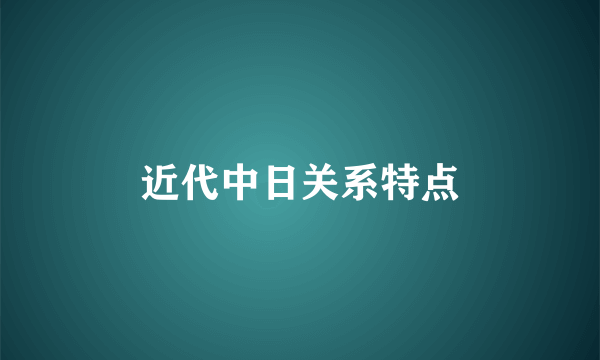 近代中日关系特点